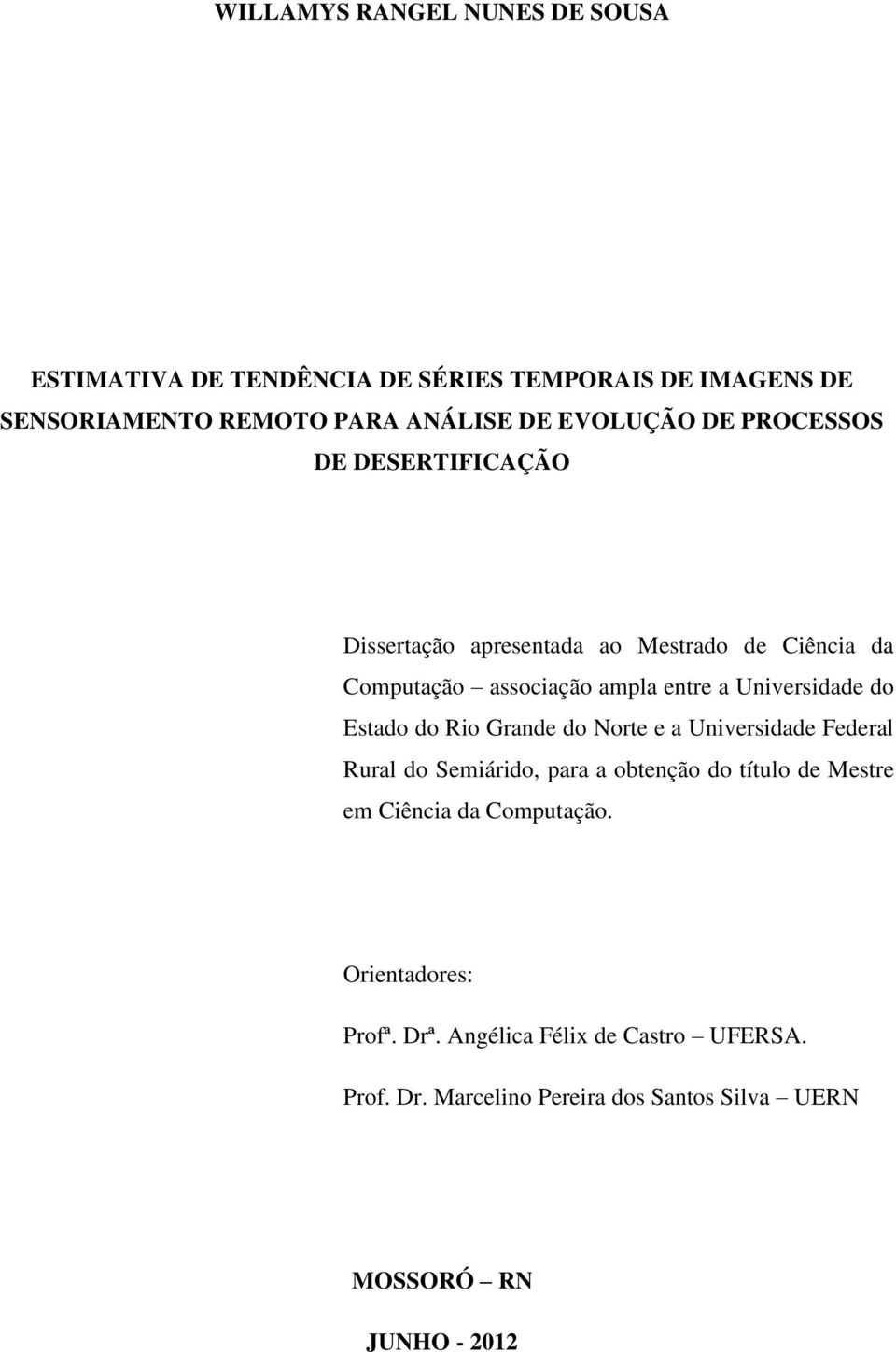 WILLAMYS RANGEL NUNES DE SOUSA

ESTIMATIVA DE TENDÊNCIA DE SÉRIES TEMPORAIS DE IMAGENS DE SENSORIAMENTO REMOTO PARA ANÁLISE DE EVOLUÇÃO DE PROCESSOS DE DESERTIFICAÇÃO

Dissertação apresentada ao Mestrado de Ciência da Computação – associação ampla entre a Universidade do Estado do Rio Grande do Norte e a Universidade Federal Rural do Semiárido, para a obtenção do título de Mestre em Ciência da Computação.

Orientadores:

Profª. Drª. Angélica Félix de Castro – UFERSA.

Prof. Dr. Marcelino Pereira dos Santos Silva – UERN

MOSSORÓ – RN

JUNHO - 2012